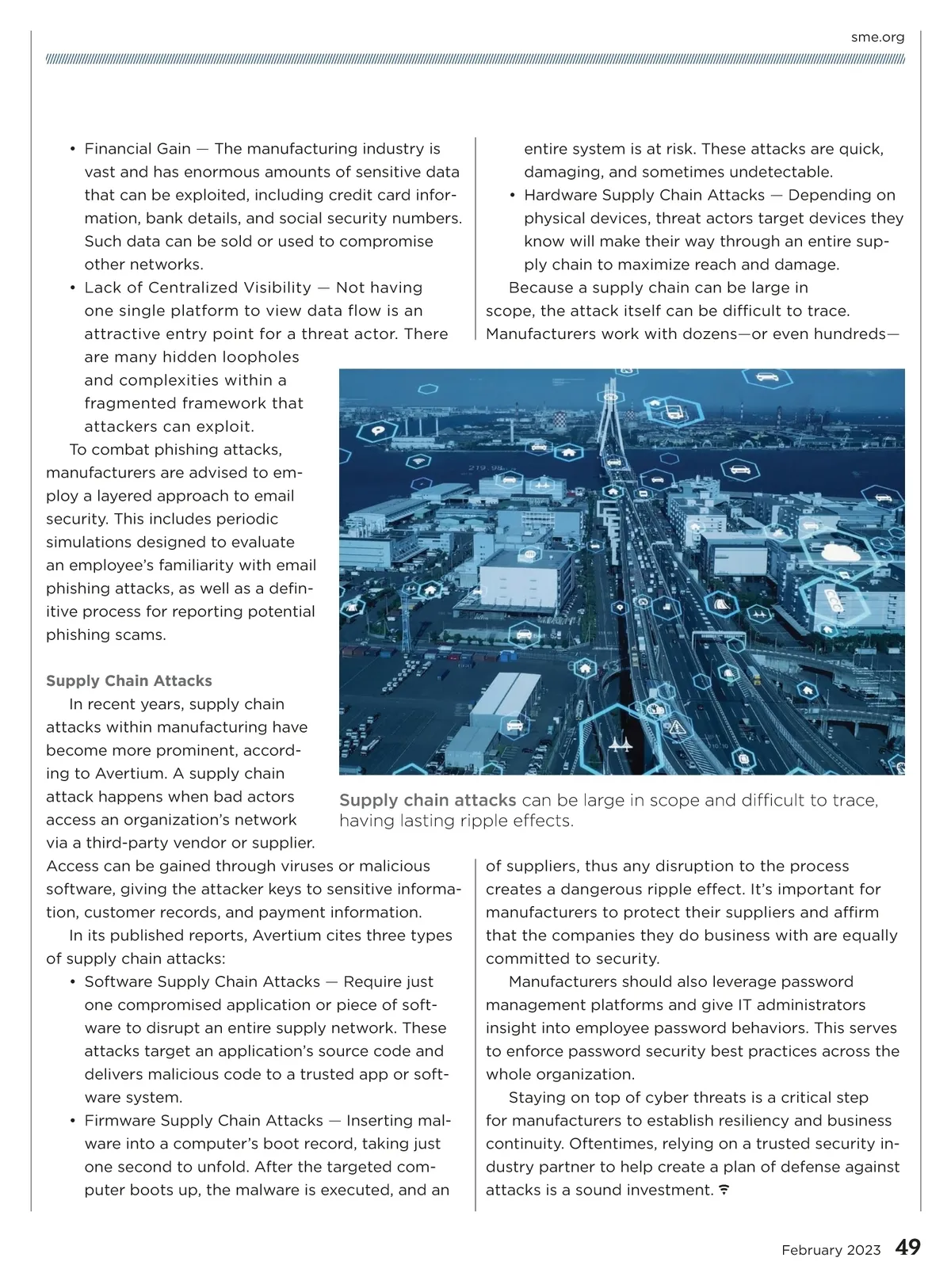 sme.org

• Financial Gain — The manufacturing industry is vast and has enormous amounts of sensitive data that can be exploited, including credit card information, bank details, and social security numbers. Such data can be sold or used to compromise other networks.
• Lack of Centralized Visibility — Not having one single platform to view data flow is an attractive entry point for a threat actor. There are many hidden loopholes and complexities within a fragmented framework that attackers can exploit.

To combat phishing attacks, manufacturers are advised to employ a layered approach to email security. This includes periodic simulations designed to evaluate an employee's familiarity with email phishing attacks, as well as a definitive process for reporting potential phishing scams.

Supply Chain Attacks

In recent years, supply chain attacks within manufacturing have become more prominent, according to Avertium. A supply chain attack happens when bad actors access an organization's network via a third-party vendor or supplier. Access can be gained through viruses or malicious software, giving the attacker keys to sensitive information, customer records, and payment information.

In its published reports, Avertium cites three types of supply chain attacks:

• Software Supply Chain Attacks — Require just one compromised application or piece of software to disrupt an entire supply network. These attacks target an application's source code and delivers malicious code to a trusted app or software system.
• Firmware Supply Chain Attacks — Inserting malware into a computer's boot record, taking just one second to unfold. After the targeted computer boots up, the malware is executed, and an entire system is at risk. These attacks are quick, damaging, and sometimes undetectable.
• Hardware Supply Chain Attacks — Depending on physical devices, threat actors target devices they know will make their way through an entire supply chain to maximize reach and damage.

Because a supply chain can be large in scope, the attack itself can be difficult to trace. Manufacturers work with dozens—or even hundreds—of suppliers, thus any disruption to the process creates a dangerous ripple effect. It's important for manufacturers to protect their suppliers and affirm that the companies they do business with are equally committed to security.

Manufacturers should also leverage password management platforms and give IT administrators insight into employee password behaviors. This serves to enforce password security best practices across the whole organization.

Staying on top of cyber threats is a critical step for manufacturers to establish resiliency and business continuity. Oftentimes, relying on a trusted security industry partner to help create a plan of defense against attacks is a sound investment.

219.98

Supply chain attacks can be large in scope and difficult to trace, having lasting ripple effects.

February 2023 49